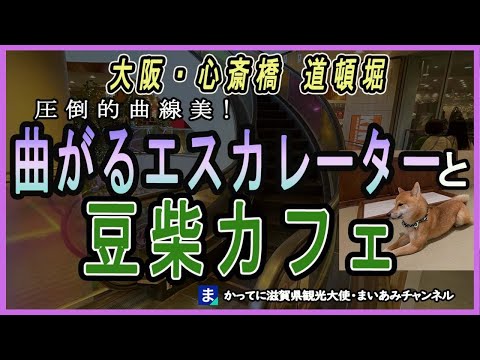 大阪・心斎橋　道頓堀

圧倒的曲線美！

曲がるエスカレーターと

豆柴カフェ

ま かってに滋賀県観光大使・まいあみチャンネル